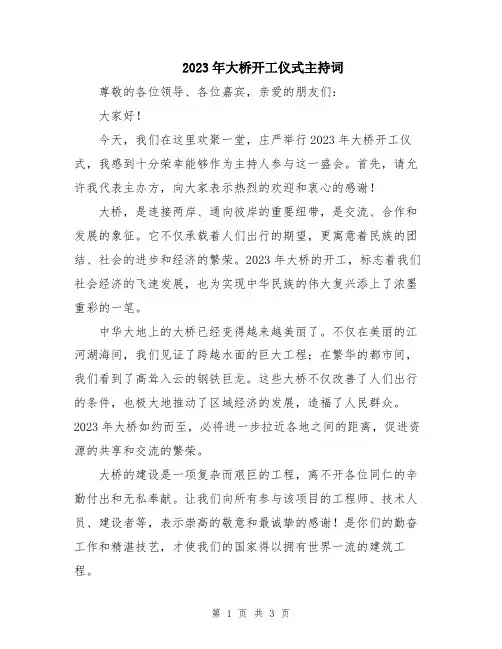 2023年大桥开工仪式主持词

尊敬的各位领导、各位嘉宾，亲爱的朋友们：

大家好！

今天，我们在这里欢聚一堂，庄严举行2023年大桥开工仪式，我感到十分荣幸能够作为主持人参与这一盛会。首先，请允许我代表主办方，向大家表示热烈的欢迎和衷心的感谢！

大桥，是连接两岸、通向彼岸的重要纽带，是交流、合作和发展的象征。它不仅承载着人们出行的期望，更寓意着民族的团结、社会的进步和经济的繁荣。2023年大桥的开工，标志着我们社会经济的飞速发展，也为实现中华民族的伟大复兴添上了浓墨重彩的一笔。

中华大地上的大桥已经变得越来越美丽了。不仅在美丽的江河湖海间，我们见证了跨越水面的巨大工程；在繁华的都市间，我们看到了高耸入云的钢铁巨龙。这些大桥不仅改善了人们出行的条件，也极大地推动了区域经济的发展，造福了人民群众。2023年大桥如约而至，必将进一步拉近各地之间的距离，促进资源的共享和交流的繁荣。

大桥的建设是一项复杂而艰巨的工程，离不开各位同仁的辛勤付出和无私奉献。让我们向所有参与该项目的工程师、技术人员、建设者等，表示崇高的敬意和最诚挚的感谢！是你们的勤奋工作和精湛技艺，才使我们的国家得以拥有世界一流的建筑工程。

第 1 页 共 3 页